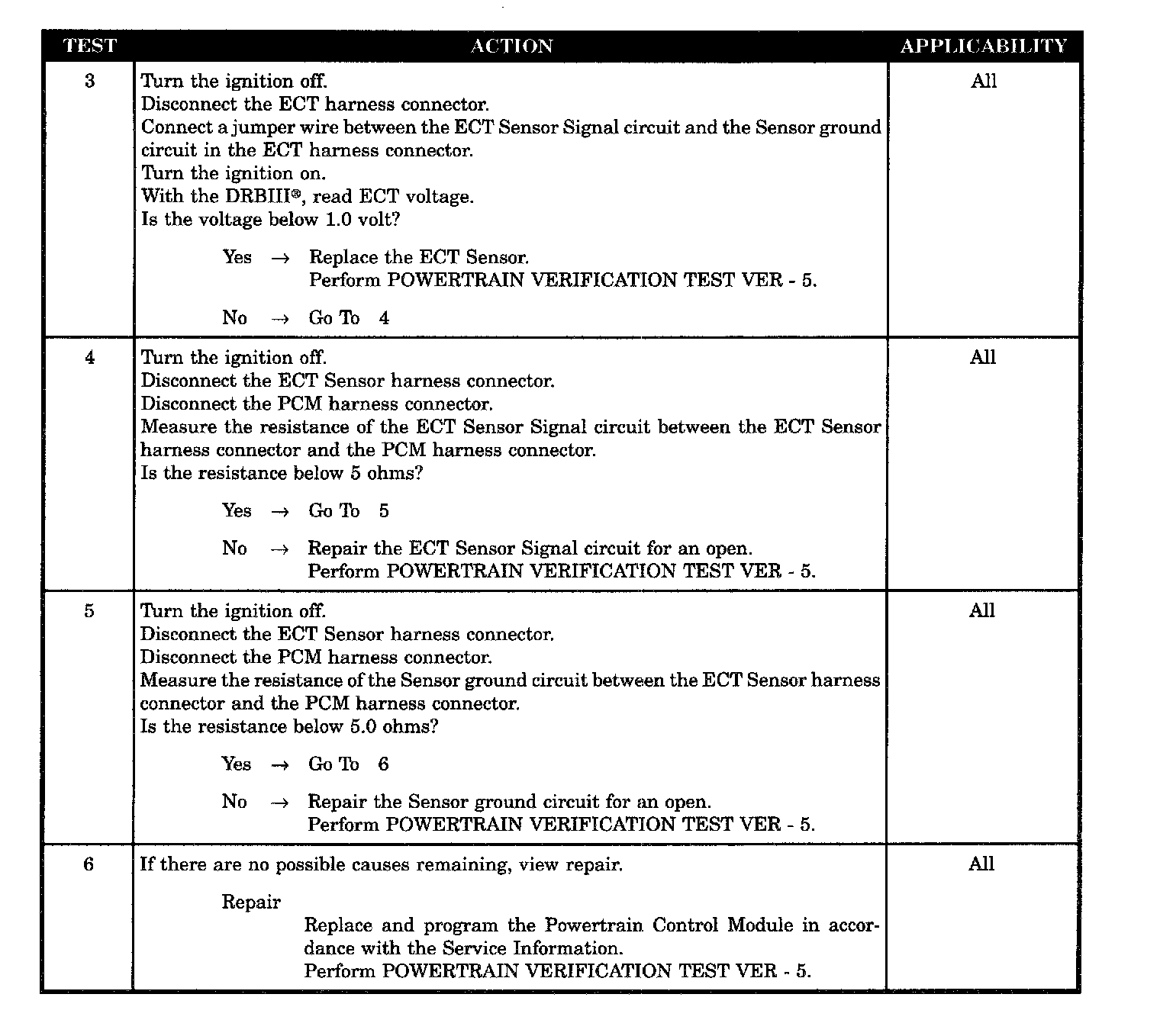 | TEST | ACTION | APPLICABILITY |
|---|---|---|
| 3 | Turn the ignition off.<br>Disconnect the ECT harness connector.<br>Connect a jumper wire between the ECT Sensor Signal circuit and the Sensor ground circuit in the ECT harness connector.<br>Turn the ignition on.<br>With the DRBIII®, read ECT voltage.<br>Is the voltage below 1.0 volt?<br><br>Yes → Replace the ECT Sensor.<br>Perform POWERTRAIN VERIFICATION TEST VER - 5.<br><br>No → Go To 4 | All |
| 4 | Turn the ignition off.<br>Disconnect the ECT Sensor harness connector.<br>Disconnect the PCM harness connector.<br>Measure the resistance of the ECT Sensor Signal circuit between the ECT Sensor harness connector and the PCM harness connector.<br>Is the resistance below 5 ohms?<br><br>Yes → Go To 5<br><br>No → Repair the ECT Sensor Signal circuit for an open.<br>Perform POWERTRAIN VERIFICATION TEST VER - 5. | All |
| 5 | Turn the ignition off.<br>Disconnect the ECT Sensor harness connector.<br>Disconnect the PCM harness connector.<br>Measure the resistance of the Sensor ground circuit between the ECT Sensor harness connector and the PCM harness connector.<br>Is the resistance below 5.0 ohms?<br><br>Yes → Go To 6<br><br>No → Repair the Sensor ground circuit for an open.<br>Perform POWERTRAIN VERIFICATION TEST VER - 5. | All |
| 6 | If there are no possible causes remaining, view repair.<br><br>Repair<br>Replace and program the Powertrain Control Module in accordance with the Service Information.<br>Perform POWERTRAIN VERIFICATION TEST VER - 5. | All |